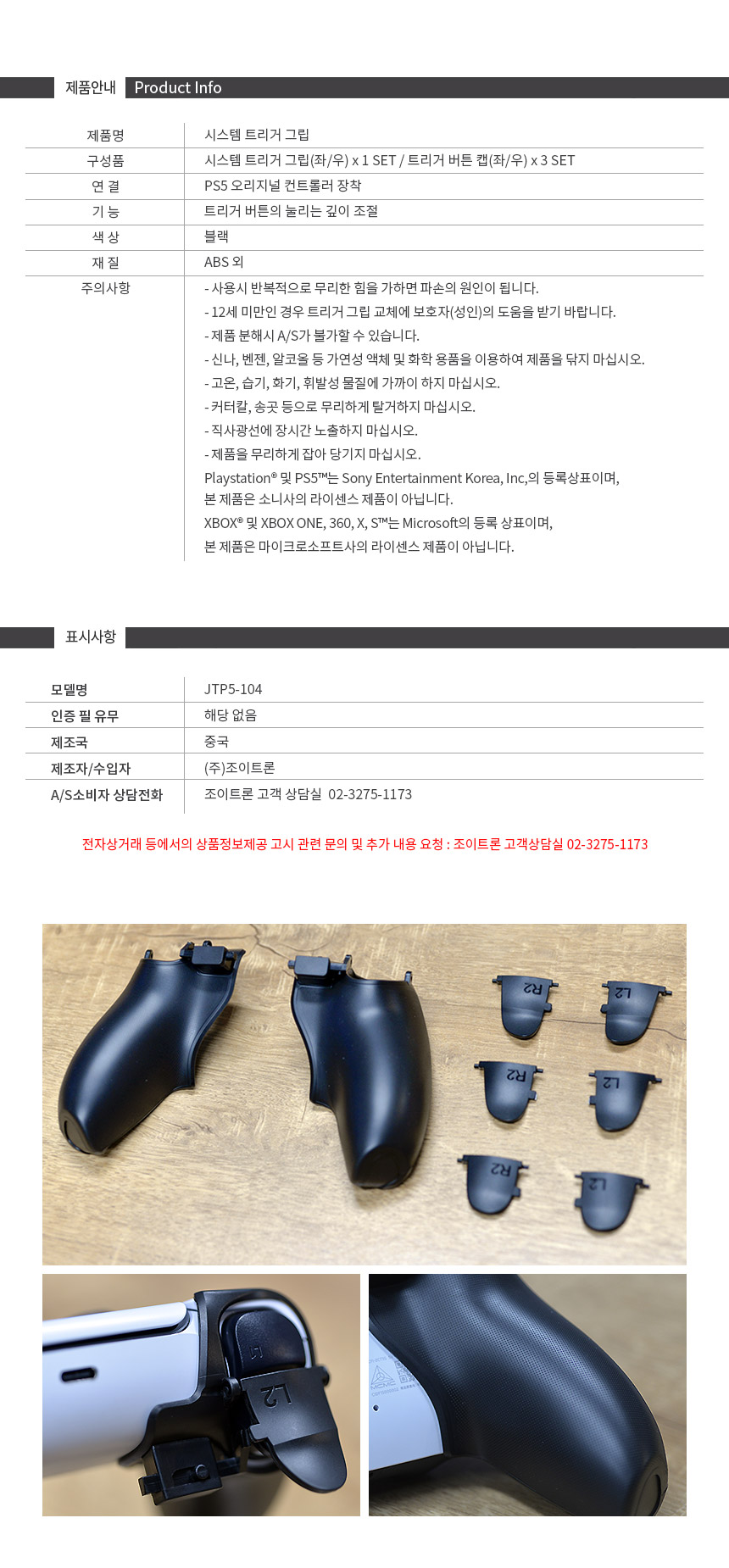 제품안내 Product Info

제품명
시스템 트리거 그립

구성품
시스템 트리거 그립(좌/우) x 1 SET / 트리거 버튼 캡(좌/우) x 3 SET

연 결
PS5 오리지널 컨트롤러 장착

기 능
트리거 버튼의 눌리는 깊이 조절

색 상
블랙

재 질
ABS 외

주의사항
- 사용시 반복적으로 무리한 힘을 가하면 파손의 원인이 됩니다.
- 12세 미만인 경우 트리거 그립 교체에 보호자(성인)의 도움을 받기 바랍니다.
- 제품 분해시 A/S가 불가할 수 있습니다.
- 신나, 벤젠, 알코올 등 가연성 액체 및 화학 용품을 이용하여 제품을 닦지 마십시오.
- 고온, 습기, 화기, 휘발성 물질에 가까이 하지 마십시오.
- 커터칼, 송곳 등으로 무리하게 탈거하지 마십시오.
- 직사광선에 장시간 노출하지 마십시오.
- 제품을 무리하게 잡아 당기지 마십시오.
Playstation® 및 PS5™는 Sony Entertainment Korea, Inc,의 등록상표이며, 본 제품은 소니사의 라이센스 제품이 아닙니다.
XBOX® 및 XBOX ONE, 360, X, S™는 Microsoft의 등록 상표이며, 본 제품은 마이크로소프트사의 라이센스 제품이 아닙니다.

표시사항

모델명
JTP5-104

인증 필 유무
해당 없음

제조국
중국

제조자/수입자
(주)조이트론

A/S소비자 상담전화
조이트론 고객 상담실 02-3275-1173

전자상거래 등에서의 상품정보제공 고시 관련 문의 및 추가 내용 요청 : 조이트론 고객상담실 02-3275-1173

R2
L2
R2
L2
R2
L2
L2